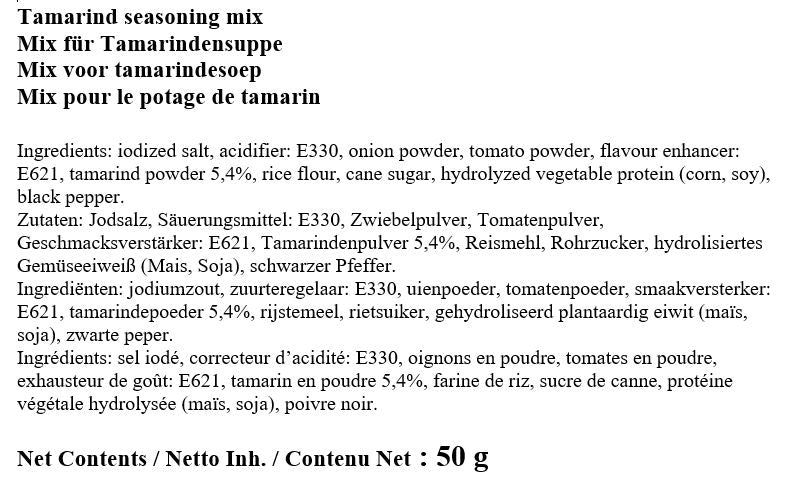 Tamarind seasoning mix
Mix für Tamarindensuppe
Mix voor tamarindesoep
Mix pour le potage de tamarin

Ingredients: iodized salt, acidifier: E330, onion powder, tomato powder, flavour enhancer: E621, tamarind powder 5,4%, rice flour, cane sugar, hydrolyzed vegetable protein (corn, soy), black pepper.
Zutaten: Jodsalz, Säuerungsmittel: E330, Zwiebelpulver, Tomatenpulver, Geschmacksverstärker: E621, Tamarindenpulver 5,4%, Reismehl, Rohrzucker, hydrolisiertes Gemüseeiweiß (Mais, Soja), schwarzer Pfeffer.
Ingrediënten: jodiumzout, zuurteregelaar: E330, uienpoeder, tomatenpoeder, smaakversterker: E621, tamarindepoeder 5,4%, rijstemeel, rietsuiker, gehydroliseerd plantaardig eiwit (maïs, soja), zwarte peper.
Ingrédients: sel iodé, correcteur d'acidité: E330, oignons en poudre, tomates en poudre, exhausteur de goût: E621, tamarin en poudre 5,4%, farine de riz, sucre de canne, protéine végétale hydrolysée (maïs, soja), poivre noir.

Net Contents / Netto Inh. / Contenu Net : 50 g